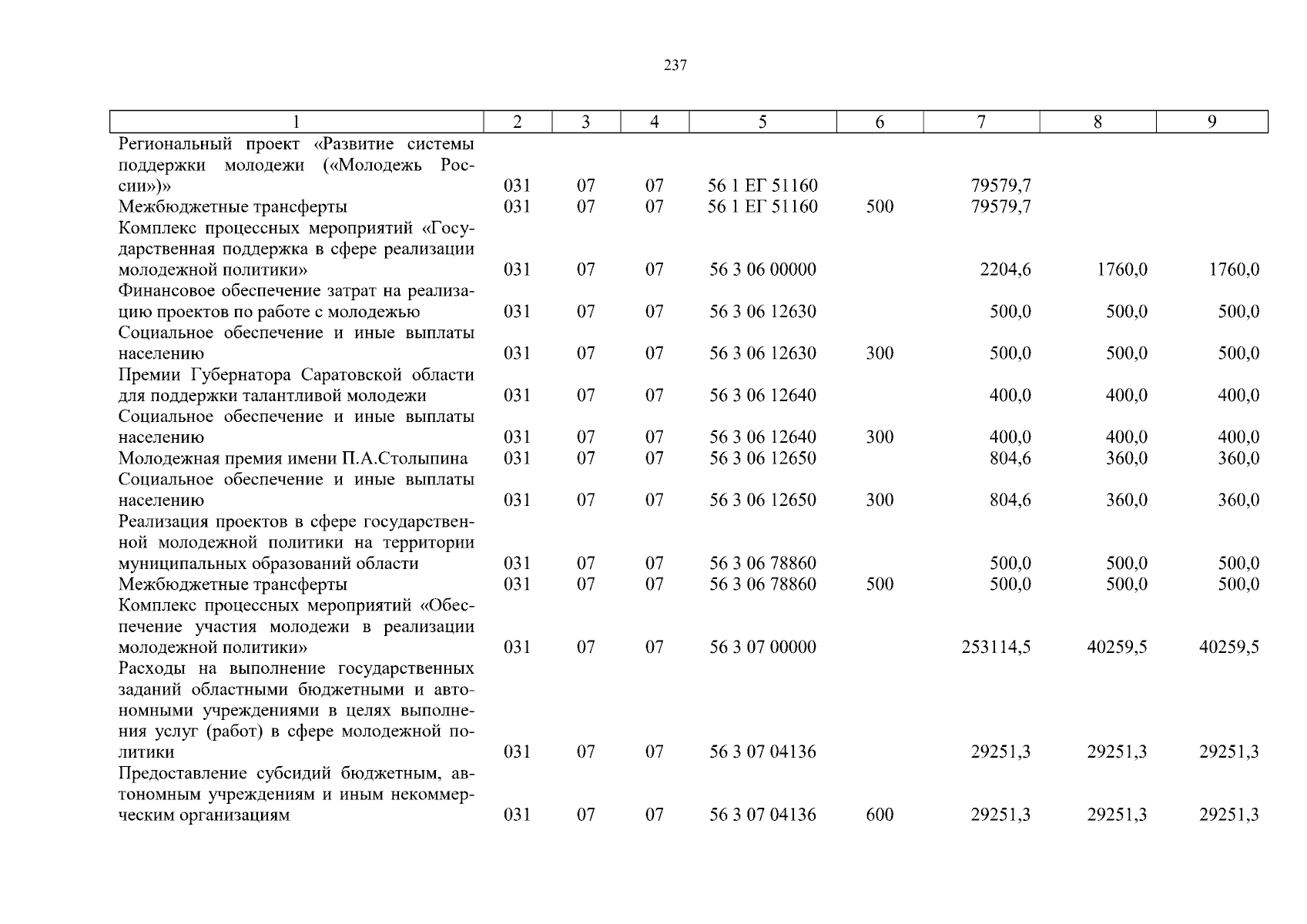 237

| 1 | 2 | 3 | 4 | 5 | 6 | 7 | 8 | 9 |
|---|---|---|---|---|---|---|---|---|
| Региональный проект «Развитие системы поддержки молодежи («Молодежь России»)» | 031 | 07 | 07 | 56 1 ЕГ 51160 | | 79579,7 | | |
| Межбюджетные трансферты | 031 | 07 | 07 | 56 1 ЕГ 51160 | 500 | 79579,7 | | |
| Комплекс процессных мероприятий «Государственная поддержка в сфере реализации молодежной политики» | 031 | 07 | 07 | 56 3 06 00000 | | 2204,6 | 1760,0 | 1760,0 |
| Финансовое обеспечение затрат на реализацию проектов по работе с молодежью | 031 | 07 | 07 | 56 3 06 12630 | | 500,0 | 500,0 | 500,0 |
| Социальное обеспечение и иные выплаты населению | 031 | 07 | 07 | 56 3 06 12630 | 300 | 500,0 | 500,0 | 500,0 |
| Премии Губернатора Саратовской области для поддержки талантливой молодежи | 031 | 07 | 07 | 56 3 06 12640 | | 400,0 | 400,0 | 400,0 |
| Социальное обеспечение и иные выплаты населению | 031 | 07 | 07 | 56 3 06 12640 | 300 | 400,0 | 400,0 | 400,0 |
| Молодежная премия имени П.А.Столыпина | 031 | 07 | 07 | 56 3 06 12650 | | 804,6 | 360,0 | 360,0 |
| Социальное обеспечение и иные выплаты населению | 031 | 07 | 07 | 56 3 06 12650 | 300 | 804,6 | 360,0 | 360,0 |
| Реализация проектов в сфере государственной молодежной политики на территории муниципальных образований области | 031 | 07 | 07 | 56 3 06 78860 | | 500,0 | 500,0 | 500,0 |
| Межбюджетные трансферты | 031 | 07 | 07 | 56 3 06 78860 | 500 | 500,0 | 500,0 | 500,0 |
| Комплекс процессных мероприятий «Обеспечение участия молодежи в реализации молодежной политики» | 031 | 07 | 07 | 56 3 07 00000 | | 253114,5 | 40259,5 | 40259,5 |
| Расходы на выполнение государственных заданий областными бюджетными и автономными учреждениями в целях выполнения услуг (работ) в сфере молодежной политики | 031 | 07 | 07 | 56 3 07 04136 | | 29251,3 | 29251,3 | 29251,3 |
| Предоставление субсидий бюджетным, автономным учреждениям и иным некоммерческим организациям | 031 | 07 | 07 | 56 3 07 04136 | 600 | 29251,3 | 29251,3 | 29251,3 |